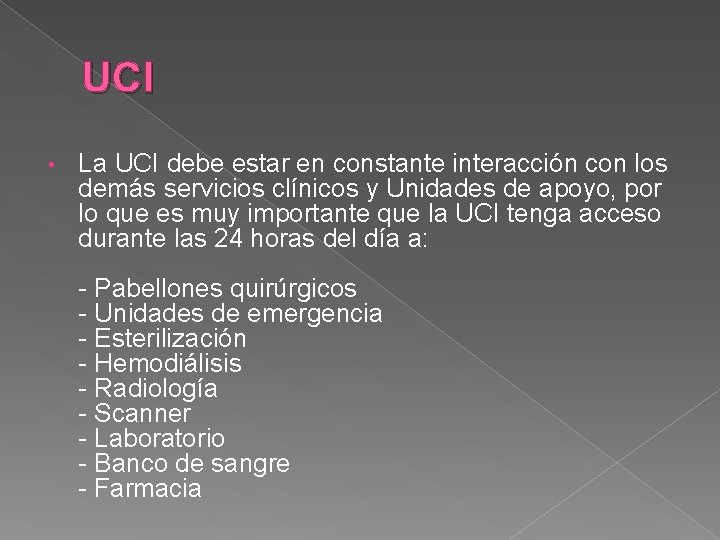 UCI

• La UCI debe estar en constante interacción con los demás servicios clínicos y Unidades de apoyo, por lo que es muy importante que la UCI tenga acceso durante las 24 horas del día a:

- Pabellones quirúrgicos
- Unidades de emergencia
- Esterilización
- Hemodiálisis
- Radiología
- Scanner
- Laboratorio
- Banco de sangre
- Farmacia